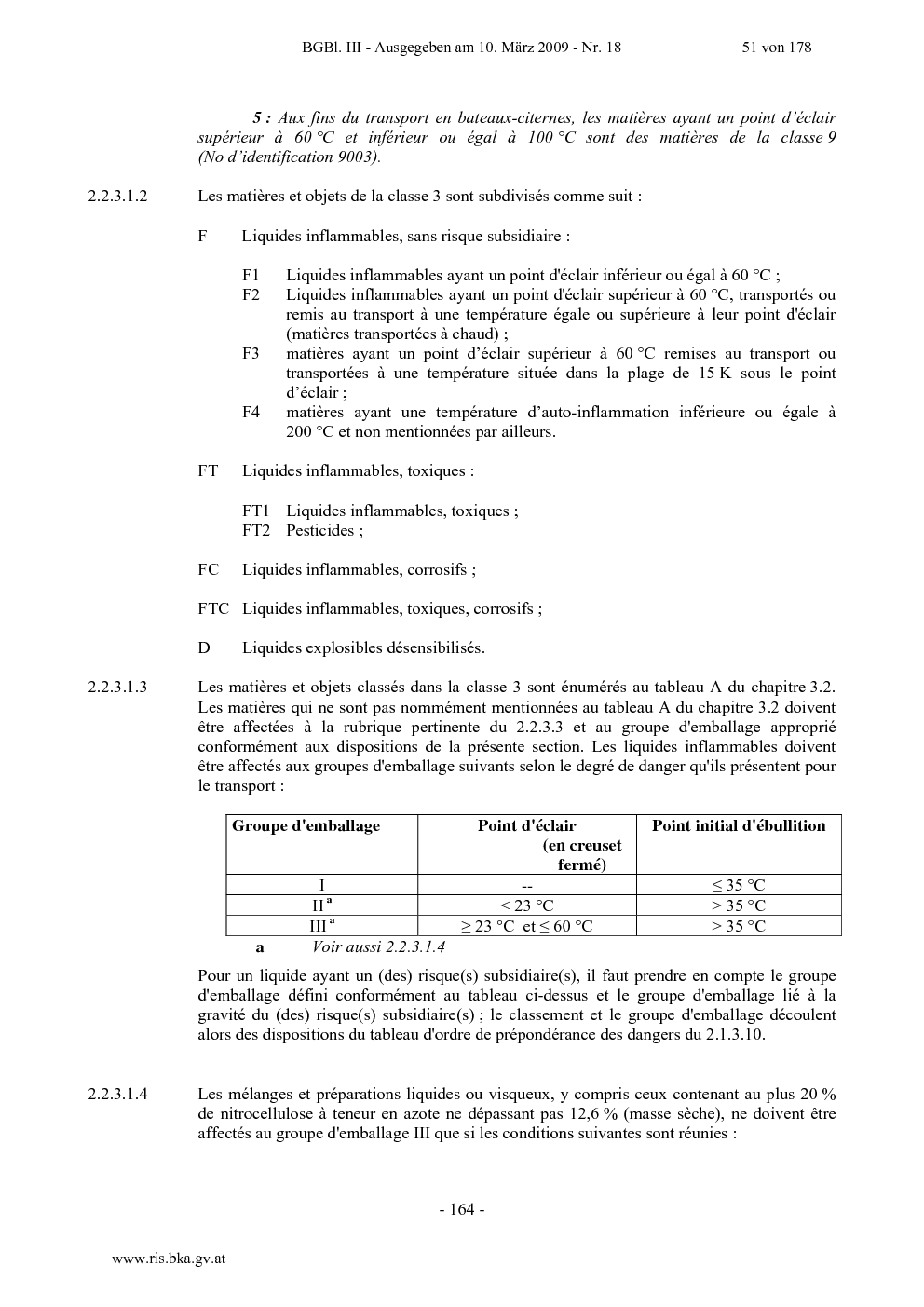 BGBl. III - Ausgegeben am 10. März 2009 - Nr. 18 51 von 178

5 : Aux fins du transport en bateaux-citernes, les matières ayant un point d'éclair supérieur à 60 °C et inférieur ou égal à 100 °C sont des matières de la classe 9 (No d'identification 9003).

2.2.3.1.2 Les matières et objets de la classe 3 sont subdivisés comme suit :

F Liquides inflammables, sans risque subsidiaire :

F1 Liquides inflammables ayant un point d'éclair inférieur ou égal à 60 °C ;
F2 Liquides inflammables ayant un point d'éclair supérieur à 60 °C, transportés ou remis au transport à une température égale ou supérieure à leur point d'éclair (matières transportées à chaud) ;
F3 matières ayant un point d'éclair supérieur à 60 °C remises au transport ou transportées à une température située dans la plage de 15 K sous le point d'éclair ;
F4 matières ayant une température d'auto-inflammation inférieure ou égale à 200 °C et non mentionnées par ailleurs.

FT Liquides inflammables, toxiques :

FT1 Liquides inflammables, toxiques ;
FT2 Pesticides ;

FC Liquides inflammables, corrosifs ;

FTC Liquides inflammables, toxiques, corrosifs ;

D Liquides explosibles désensibilisés.

2.2.3.1.3 Les matières et objets classés dans la classe 3 sont énumérés au tableau A du chapitre 3.2. Les matières qui ne sont pas nommément mentionnées au tableau A du chapitre 3.2 doivent être affectées à la rubrique pertinente du 2.2.3.3 et au groupe d'emballage approprié conformément aux dispositions de la présente section. Les liquides inflammables doivent être affectés aux groupes d'emballage suivants selon le degré de danger qu'ils présentent pour le transport :

| Groupe d'emballage | Point d'éclair (en creuset fermé) | Point initial d'ébullition |
|---|---|---|
| I | -- | ≤ 35 °C |
| II $^{a}$ | < 23 °C | > 35 °C |
| III $^{a}$ | ≥ 23 °C et ≤ 60 °C | > 35 °C |

a Voir aussi 2.2.3.1.4

Pour un liquide ayant un (des) risque(s) subsidiaire(s), il faut prendre en compte le groupe d'emballage défini conformément au tableau ci-dessus et le groupe d'emballage lié à la gravité du (des) risque(s) subsidiaire(s) ; le classement et le groupe d'emballage découlent alors des dispositions du tableau d'ordre de prépondérance des dangers du 2.1.3.10.

2.2.3.1.4 Les mélanges et préparations liquides ou visqueux, y compris ceux contenant au plus 20 % de nitrocellulose à teneur en azote ne dépassant pas 12,6 % (masse sèche), ne doivent être affectés au groupe d'emballage III que si les conditions suivantes sont réunies :

- 164 -

www.ris.bka.gv.at